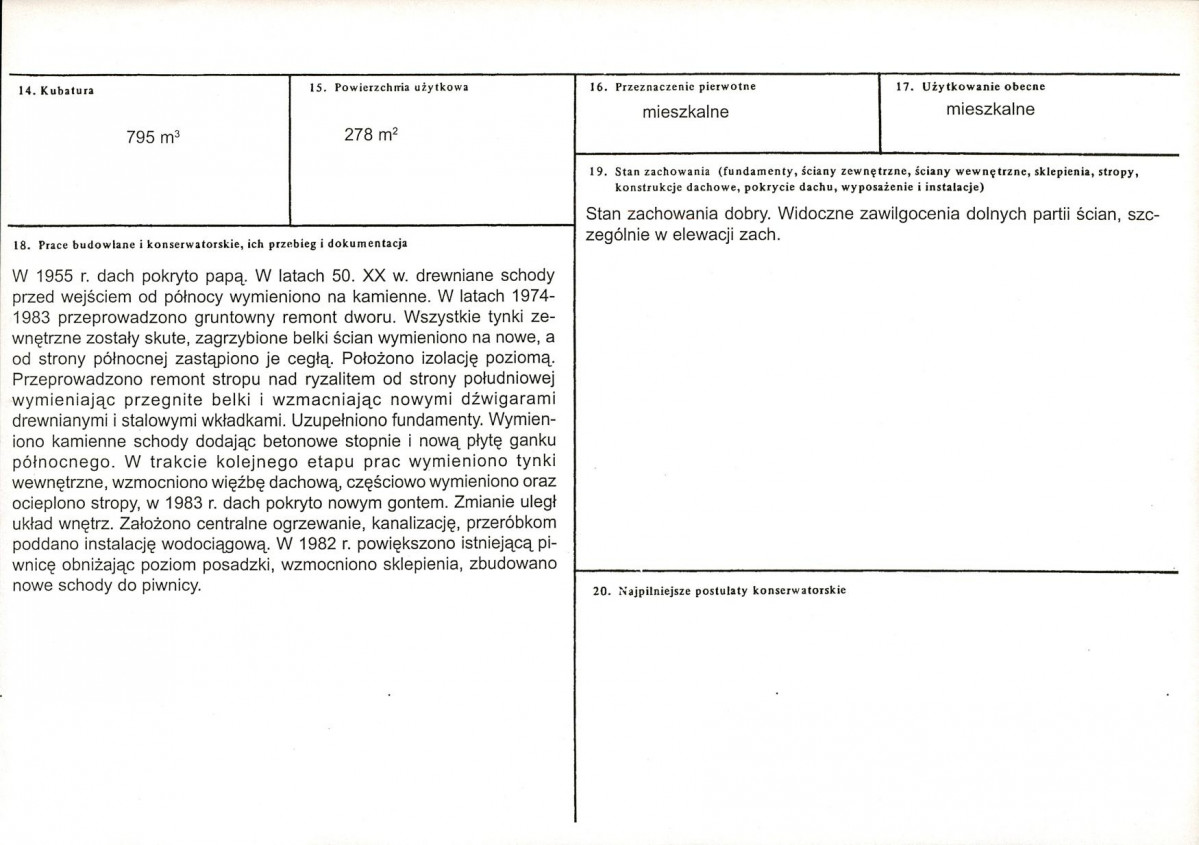 14. Kubatura

795 $m^3$

15. Powierzchnia użytkowa

278 $m^2$

18. Prace budowlane i konserwatorskie, ich przebieg i dokumentacja

W 1955 r. dach pokryto papą. W latach 50. XX w. drewniane schody przed wejściem od północy wymieniono na kamienne. W latach 1974-1983 przeprowadzono gruntowny remont dworu. Wszystkie tynki zewnętrzne zostały skute, zagrzybione belki ścian wymieniono na nowe, a od strony północnej zastąpiono je cegłą. Położono izolację poziomą. Przeprowadzono remont stropu nad ryzalitem od strony południowej wymieniając przegnite belki i wzmacniając nowymi dźwigarami drewnianymi i stalowymi wkładkami. Uzupełniono fundamenty. Wymieniono kamienne schody dodając betonowe stopnie i nową płytę ganku północnego. W trakcie kolejnego etapu prac wymieniono tynki wewnętrzne, wzmocniono więźbę dachową, częściowo wymieniono oraz ocieplono stropy, w 1983 r. dach pokryto nowym gontem. Zmianie uległ układ wnętrz. Założono centralne ogrzewanie, kanalizację, przeróbkom poddano instalację wodociągową. W 1982 r. powiększono istniejącą piwnicę obniżając poziom posadzki, wzmocniono sklepienia, zbudowano nowe schody do piwnicy.

16. Przeznaczenie pierwotne

mieszkalne

17. Użytkowanie obecne

mieszkalne

19. Stan zachowania (fundamenty, ściany zewnętrzne, ściany wewnętrzne, sklepienia, stropy, konstrukcje dachowe, pokrycie dachu, wyposażenie i instalacje)

Stan zachowania dobry. Widoczne zawilgocenia dolnych partii ścian, szczególnie w elewacji zach.

20. Najpilniejsze postulaty konserwatorskie